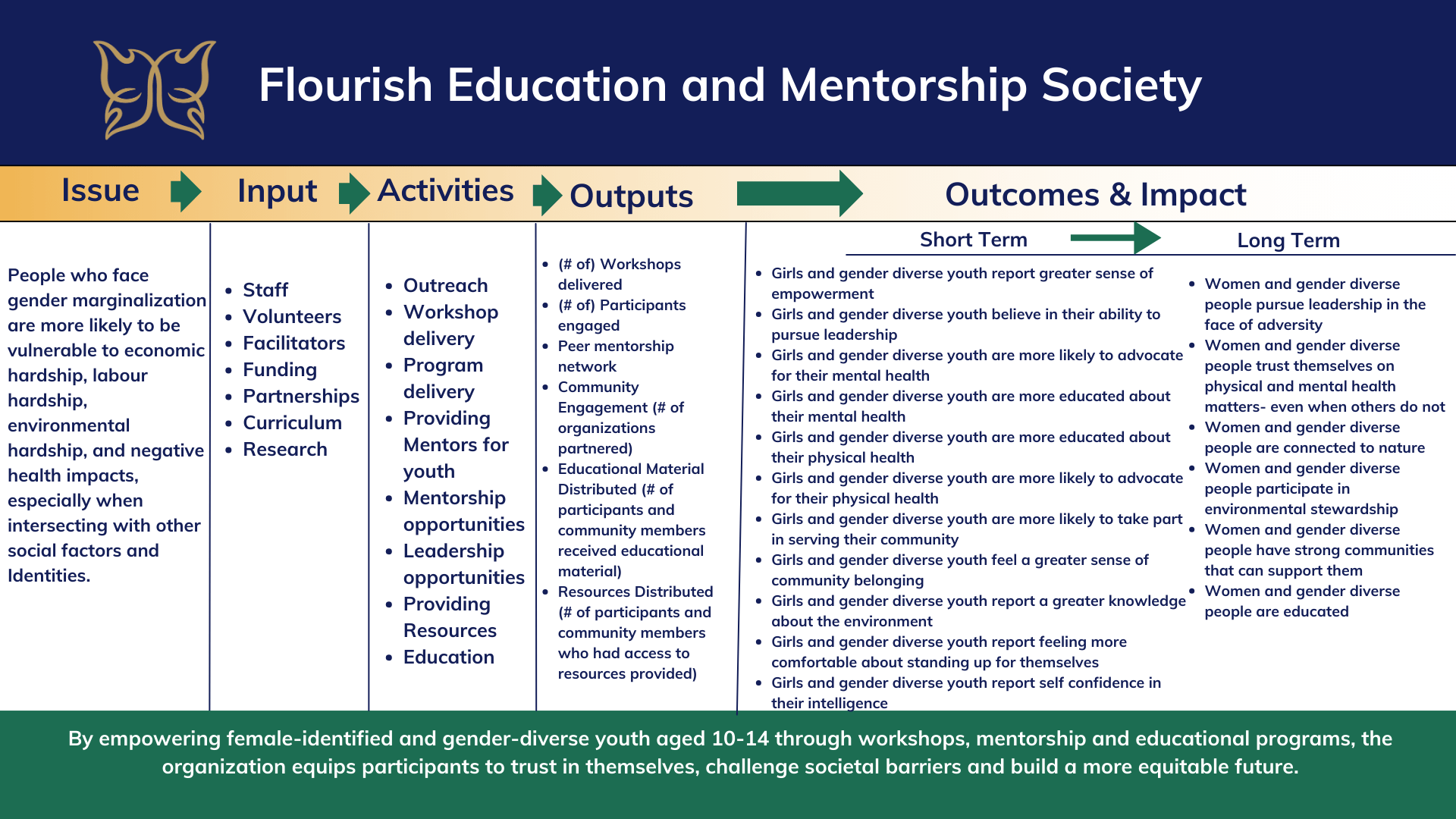 Flourish Education and Mentorship Society

Issue

Input

Activities

Outputs

Outcomes & Impact

People who face gender marginalization are more likely to be vulnerable to economic hardship, labour hardship, environmental hardship, and negative health impacts, especially when intersecting with other social factors and Identities.

- Staff
- Volunteers
- Facilitators
- Funding
- Partnerships
- Curriculum
- Research

- Outreach
- Workshop delivery
- Program delivery
- Providing Mentors for youth
- Mentorship opportunities
- Leadership opportunities
- Providing Resources
- Education

- (# of) Workshops delivered
- (# of) Participants engaged
- Peer mentorship network
- Community Engagement (# of organizations partnered)
- Educational Material Distributed (# of participants and community members received educational material)
- Resources Distributed (# of participants and community members who had access to resources provided)

Short Term

- Girls and gender diverse youth report greater sense of empowerment
- Girls and gender diverse youth believe in their ability to pursue leadership
- Girls and gender diverse youth are more likely to advocate for their mental health
- Girls and gender diverse youth are more educated about their mental health
- Girls and gender diverse youth are more educated about their physical health
- Girls and gender diverse youth are more likely to advocate for their physical health
- Girls and gender diverse youth are more likely to take part in serving their community
- Girls and gender diverse youth feel a greater sense of community belonging
- Girls and gender diverse youth report a greater knowledge about the environment
- Girls and gender diverse youth report feeling more comfortable about standing up for themselves
- Girls and gender diverse youth report self confidence in their intelligence

Long Term

- Women and gender diverse people pursue leadership in the face of adversity
- Women and gender diverse people trust themselves on physical and mental health matters- even when others do not
- Women and gender diverse people are connected to nature
- Women and gender diverse people participate in environmental stewardship
- Women and gender diverse people have strong communities that can support them
- Women and gender diverse people are educated

By empowering female-identified and gender-diverse youth aged 10-14 through workshops, mentorship and educational programs, the organization equips participants to trust in themselves, challenge societal barriers and build a more equitable future.